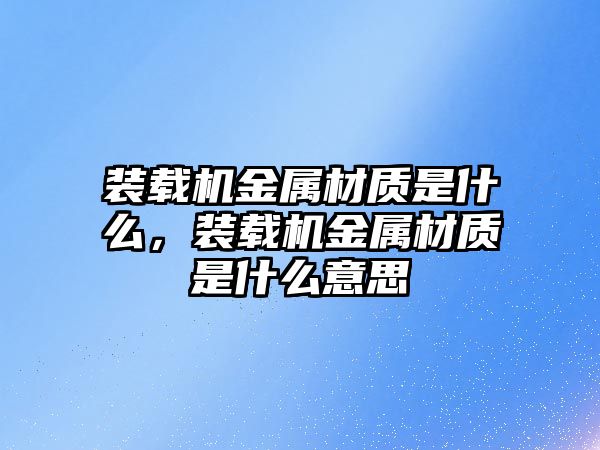 装载机金属材质是什么，装载机金属材质是什么意思